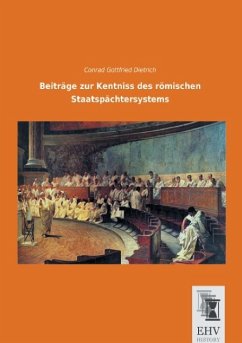 Conrad Gottfried Dietrich

Beiträge zur Kentniss des römischen Staatspächtersystems

EHV
HISTORY